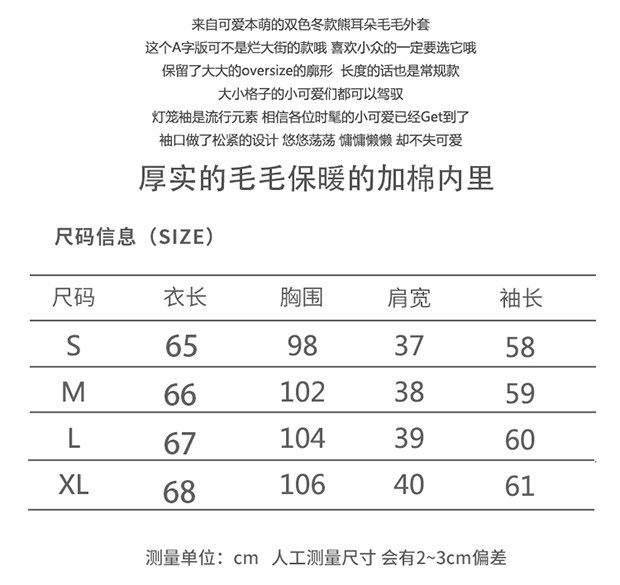 来自可爱本萌的双色冬款熊耳朵毛毛外套
这个A字版可不是烂大街的款哦 喜欢小众的一定要选它哦
保留了大大的oversize的廓形 长度的话也是常规款
大小格子的小可爱们都可以驾驭
灯笼袖是流行元素 相信各位时髦的小可爱已经Get到了
袖口做了松紧的设计 悠悠荡荡 慵慵懒懒 却不失可爱

厚实的毛毛保暖的加棉内里

尺码信息（SIZE）

| 尺码 | 衣长 | 胸围 | 肩宽 | 袖长 |
|---|---|---|---|---|
| S | 65 | 98 | 37 | 58 |
| M | 66 | 102 | 38 | 59 |
| L | 67 | 104 | 39 | 60 |
| XL | 68 | 106 | 40 | 61 |

测量单位：cm 人工测量尺寸 会有2~3cm偏差